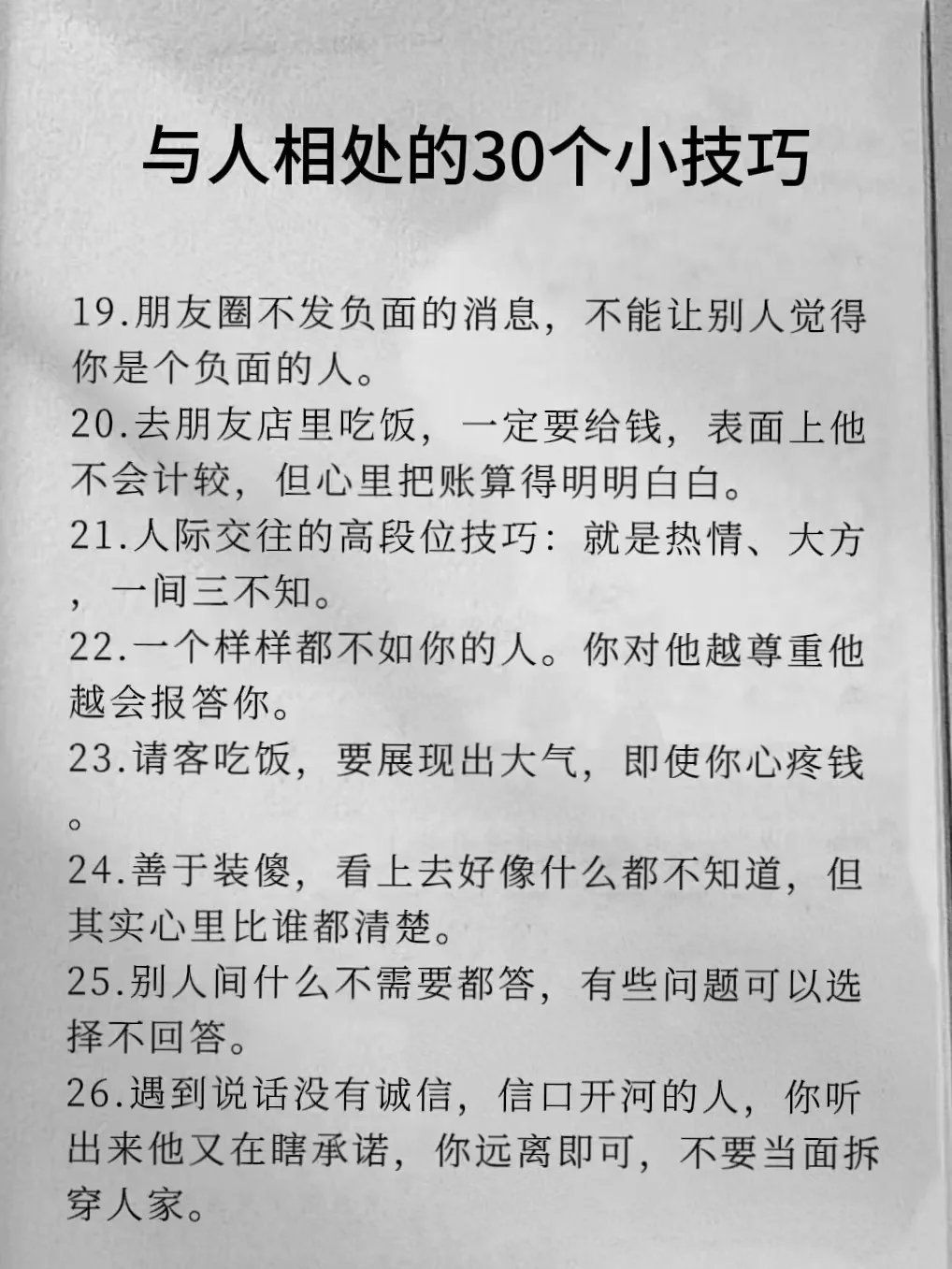 与人相处的30个小技巧

19.朋友圈不发负面的消息，不能让别人觉得你是个负面的人。

20.去朋友店里吃饭，一定要给钱，表面上他不会计较，但心里把账算得明明白白。

21.人际交往的高段位技巧：就是热情、大方，一间三不知。

22.一个样样都不如你的人。你对他越尊重他越会报答你。

23.请客吃饭，要展现出大气，即使你心疼钱。

24.善于装傻，看上去好像什么都不知道，但其实心里比谁都清楚。

25.别人间什么不需要都答，有些问题可以选择不回答。

26.遇到说话没有诚信，信口开河的人，你听出来他又在瞎承诺，你远离即可，不要当面拆穿人家。